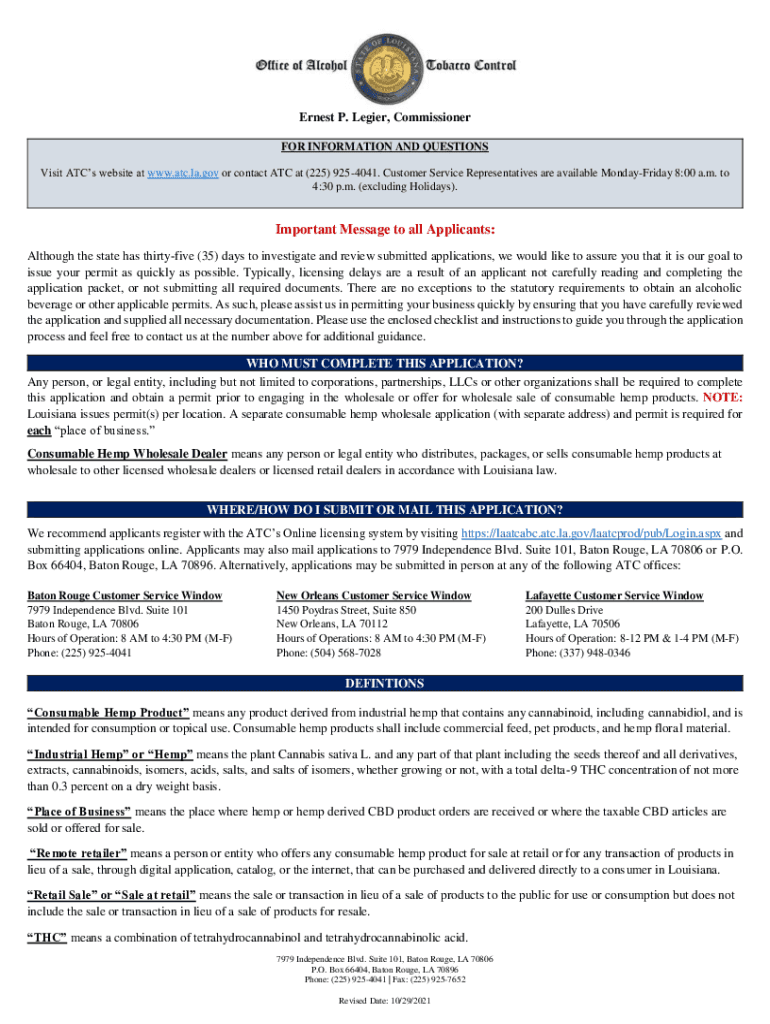 Office of Alcohol Tobacco Control

Ernest P. Legier, Commissioner

FOR INFORMATION AND QUESTIONS

Visit ATC's website at www.atc.la.gov or contact ATC at (225) 925-4041. Customer Service Representatives are available Monday-Friday 8:00 a.m. to 4:30 p.m. (excluding Holidays).

Important Message to all Applicants:

Although the state has thirty-five (35) days to investigate and review submitted applications, we would like to assure you that it is our goal to issue your permit as quickly as possible. Typically, licensing delays are a result of an applicant not carefully reading and completing the application packet, or not submitting all required documents. There are no exceptions to the statutory requirements to obtain an alcoholic beverage or other applicable permits. As such, please assist us in permitting your business quickly by ensuring that you have carefully reviewed the application and supplied all necessary documentation. Please use the enclosed checklist and instructions to guide you through the application process and feel free to contact us at the number above for additional guidance.

WHO MUST COMPLETE THIS APPLICATION?

Any person, or legal entity, including but not limited to corporations, partnerships, LLCs or other organizations shall be required to complete this application and obtain a permit prior to engaging in the wholesale or offer for wholesale sale of consumable hemp products. NOTE: Louisiana issues permit(s) per location. A separate consumable hemp wholesale application (with separate address) and permit is required for each "place of business."

Consumable Hemp Wholesale Dealer means any person or legal entity who distributes, packages, or sells consumable hemp products at wholesale to other licensed wholesale dealers or licensed retail dealers in accordance with Louisiana law.

WHERE/HOW DO I SUBMIT OR MAIL THIS APPLICATION?

We recommend applicants register with the ATC's Online licensing system by visiting https://laatcabc.atc.la.gov/laatcprod/pub/Login.aspx and submitting applications online. Applicants may also mail applications to 7979 Independence Blvd. Suite 101, Baton Rouge, LA 70806 or P.O. Box 66404, Baton Rouge, LA 70896. Alternatively, applications may be submitted in person at any of the following ATC offices:

Baton Rouge Customer Service Window
7979 Independence Blvd. Suite 101
Baton Rouge, LA 70806
Hours of Operation: 8 AM to 4:30 PM (M-F)
Phone: (225) 925-4041

New Orleans Customer Service Window
1450 Poydras Street, Suite 850
New Orleans, LA 70112
Hours of Operations: 8 AM to 4:30 PM (M-F)
Phone: (504) 568-7028

Lafayette Customer Service Window
200 Dulles Drive
Lafayette, LA 70506
Hours of Operation: 8-12 PM & 1-4 PM (M-F)
Phone: (337) 948-0346

DEFINTIONS

"Consumable Hemp Product" means any product derived from industrial hemp that contains any cannabinoid, including cannabidiol, and is intended for consumption or topical use. Consumable hemp products shall include commercial feed, pet products, and hemp floral material.

"Industrial Hemp" or "Hemp" means the plant Cannabis sativa L. and any part of that plant including the seeds thereof and all derivatives, extracts, cannabinoids, isomers, acids, salts, and salts of isomers, whether growing or not, with a total delta-9 THC concentration of not more than 0.3 percent on a dry weight basis.

"Place of Business" means the place where hemp or hemp derived CBD product orders are received or where the taxable CBD articles are sold or offered for sale.

"Remote retailer" means a person or entity who offers any consumable hemp product for sale at retail or for any transaction of products in lieu of a sale, through digital application, catalog, or the internet, that can be purchased and delivered directly to a consumer in Louisiana.

"Retail Sale" or "Sale at retail" means the sale or transaction in lieu of a sale of products to the public for use or consumption but does not include the sale or transaction in lieu of a sale of products for resale.

"THC" means a combination of tetrahydrocannabinol and tetrahydrocannabinolic acid.

7979 Independence Blvd. Suite 101, Baton Rouge, LA 70806
P.O. Box 66404, Baton Rouge, LA 70896
Phone: (225) 925-4041 | Fax: (225) 925-7652

Revised Date: 10/29/2021